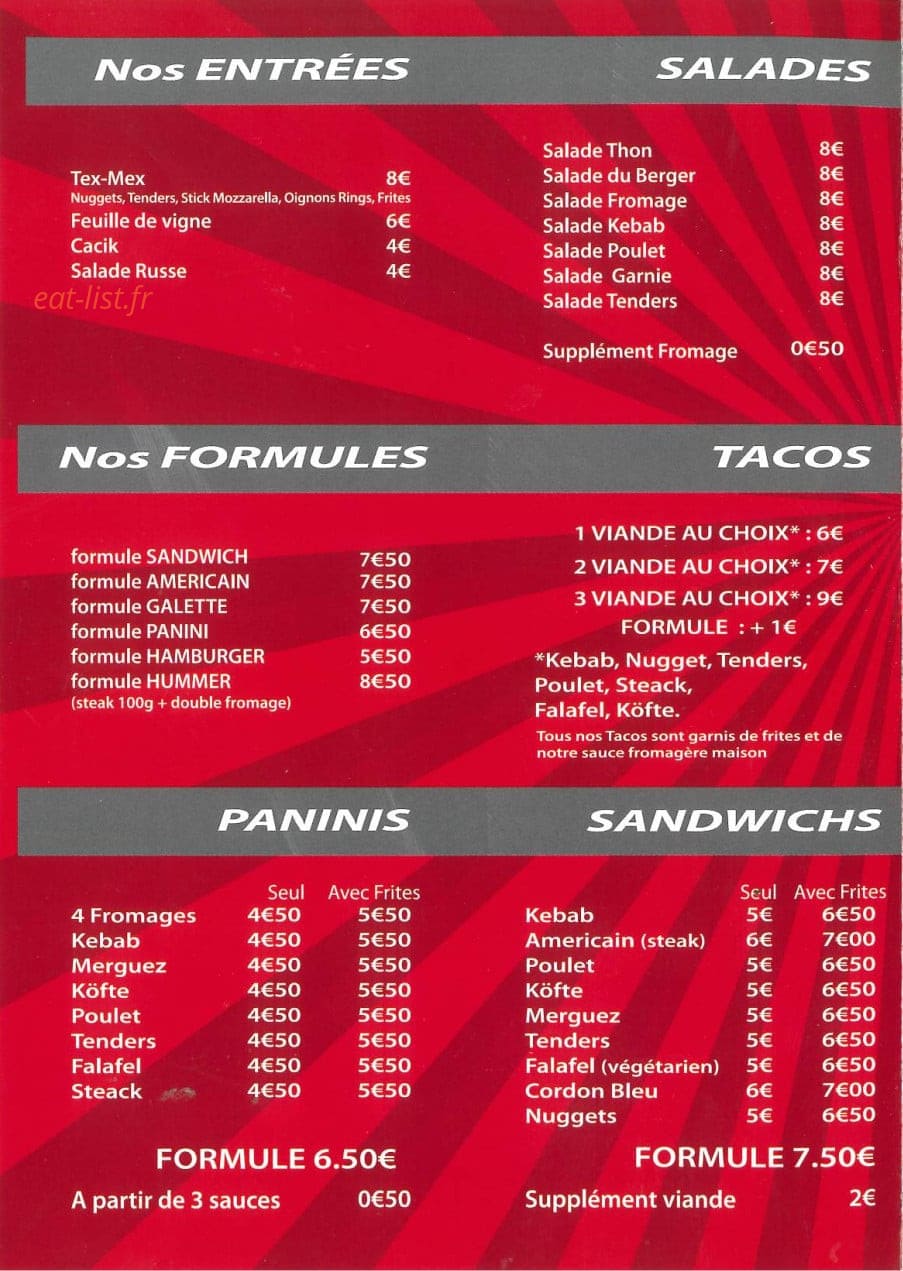 Nos ENTRÉES

Tex-Mex 8€
Nuggets, Tenders, Stick Mozzarella, Oignons Rings, Frites
Feuille de vigne 6€
Cacik 4€
Salade Russe 4€

eat-list.fr

SALADES

Salade Thon 8€
Salade du Berger 8€
Salade Fromage 8€
Salade Kebab 8€
Salade Poulet 8€
Salade Garnie 8€
Salade Tenders 8€

Supplément Fromage 0€50

Nos FORMULES

formule SANDWICH 7€50
formule AMERICAIN 7€50
formule GALETTE 7€50
formule PANINI 6€50
formule HAMBURGER 5€50
formule HUMMER 8€50
(steak 100g + double fromage)

TACOS

1 VIANDE AU CHOIX* : 6€
2 VIANDE AU CHOIX* : 7€
3 VIANDE AU CHOIX* : 9€
FORMULE : + 1€

*Kebab, Nugget, Tenders, Poulet, Steack, Falafel, Köfte.
Tous nos Tacos sont garnis de frites et de notre sauce fromagère maison

PANINIS

| | Seul | Avec Frites |
|---|---|---|
| 4 Fromages | 4€50 | 5€50 |
| Kebab | 4€50 | 5€50 |
| Merguez | 4€50 | 5€50 |
| Köfte | 4€50 | 5€50 |
| Poulet | 4€50 | 5€50 |
| Tenders | 4€50 | 5€50 |
| Falafel | 4€50 | 5€50 |
| Steack | 4€50 | 5€50 |

FORMULE 6.50€
A partir de 3 sauces 0€50

SANDWICHS

| | Seul | Avec Frites |
|---|---|---|
| Kebab | 5€ | 6€50 |
| Americain (steak) | 6€ | 7€00 |
| Poulet | 5€ | 6€50 |
| Köfte | 5€ | 6€50 |
| Merguez | 5€ | 6€50 |
| Tenders | 5€ | 6€50 |
| Falafel (végétarien) | 5€ | 6€50 |
| Cordon Bleu | 6€ | 7€00 |
| Nuggets | 5€ | 6€50 |

FORMULE 7.50€
Supplément viande 2€